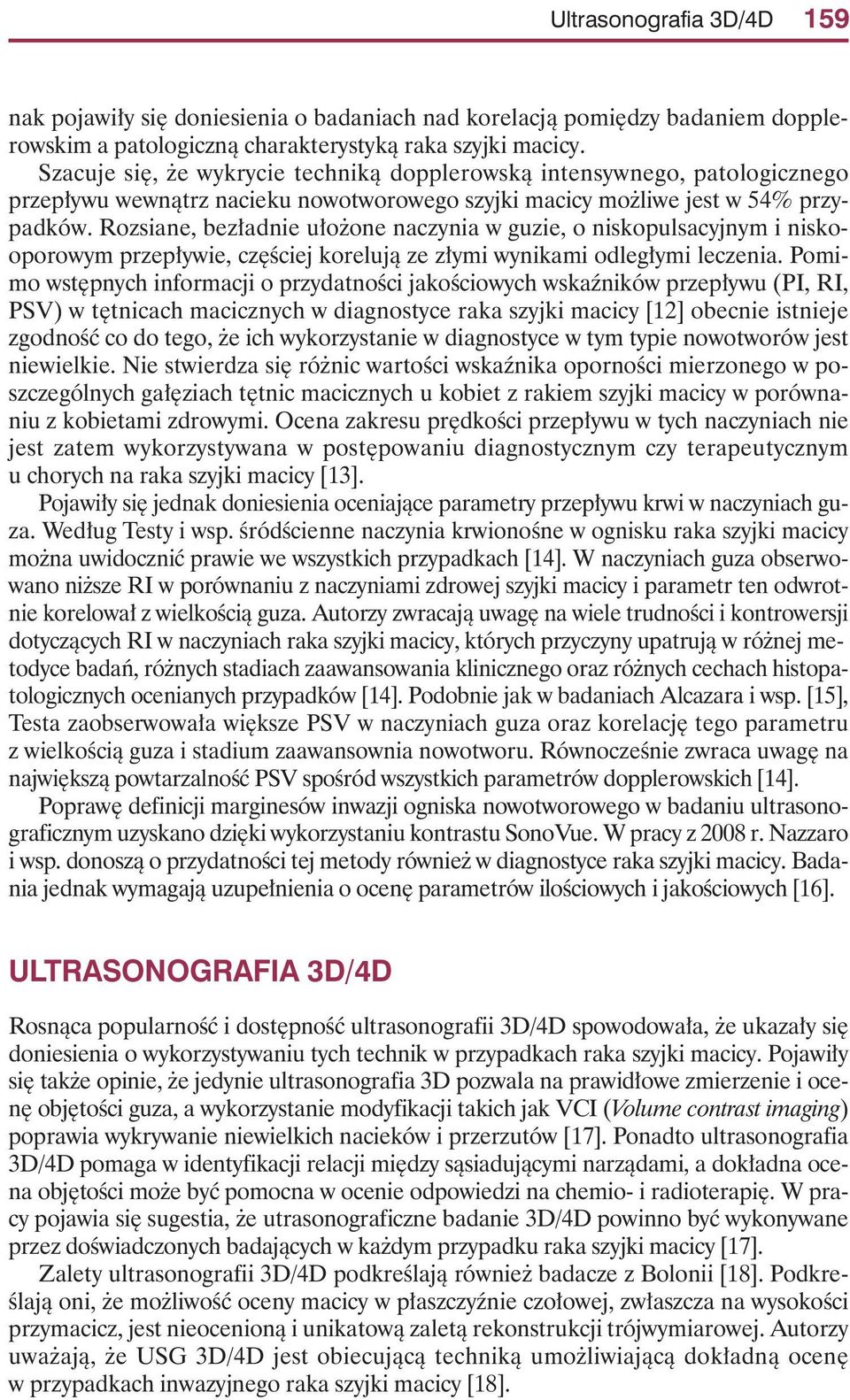 Ultrasonografia 3D/4D 159

nak pojawiły się doniesienia o badaniach nad korelacją pomiędzy badaniem dopplerowskim a patologiczną charakterystyką raka szyjki macicy.

Szacuje się, że wykrycie techniką dopplerowską intensywnego, patologicznego przepływu wewnątrz nacieku nowotworowego szyjki macicy możliwe jest w 54% przypadków. Rozsiane, bezładnie ułożone naczynia w guzie, o niskopulsacyjnym i niskooporowym przepływie, częściej korelują ze złymi wynikami odległymi leczenia. Pomimo wstępnych informacji o przydatności jakościowych wskaźników przepływu (PI, RI, PSV) w tętnicach macicznych w diagnostyce raka szyjki macicy [12] obecnie istnieje zgodność co do tego, że ich wykorzystanie w diagnostyce w tym typie nowotworów jest niewielkie. Nie stwierdza się różnic wartości wskaźnika oporności mierzonego w poszczególnych gałęziach tętnic macicznych u kobiet z rakiem szyjki macicy w porównaniu z kobietami zdrowymi. Ocena zakresu prędkości przepływu w tych naczyniach nie jest zatem wykorzystywana w postępowaniu diagnostycznym czy terapeutycznym u chorych na raka szyjki macicy [13].

Pojawiły się jednak doniesienia oceniające parametry przepływu krwi w naczyniach guza. Według Testy i wsp. śródścienne naczynia krwionośne w ognisku raka szyjki macicy można uwidocznić prawie we wszystkich przypadkach [14]. W naczyniach guza obserwowano niższe RI w porównaniu z naczyniami zdrowej szyjki macicy i parametr ten odwrotnie korelował z wielkością guza. Autorzy zwracają uwagę na wiele trudności i kontrowersji dotyczących RI w naczyniach raka szyjki macicy, których przyczyny upatrują w różnej metodyce badań, różnych stadiach zaawansowania klinicznego oraz różnych cechach histopatologicznych ocenianych przypadków [14]. Podobnie jak w badaniach Alcazara i wsp. [15], Testa zaobserwowała większe PSV w naczyniach guza oraz korelację tego parametru z wielkością guza i stadium zaawansownia nowotworu. Równocześnie zwraca uwagę na największą powtarzalność PSV spośród wszystkich parametrów dopplerowskich [14].

Poprawę definicji marginesów inwazji ogniska nowotworowego w badaniu ultrasonograficznym uzyskano dzięki wykorzystaniu kontrastu SonoVue. W pracy z 2008 r. Nazzaro i wsp. donoszą o przydatności tej metody również w diagnostyce raka szyjki macicy. Badania jednak wymagają uzupełnienia o ocenę parametrów ilościowych i jakościowych [16].

ULTRASONOGRAFIA 3D/4D

Rosnąca popularność i dostępność ultrasonografii 3D/4D spowodowała, że ukazały się doniesienia o wykorzystywaniu tych technik w przypadkach raka szyjki macicy. Pojawiły się także opinie, że jedynie ultrasonografia 3D pozwala na prawidłowe zmierzenie i ocenę objętości guza, a wykorzystanie modyfikacji takich jak VCI (Volume contrast imaging) poprawia wykrywanie niewielkich nacieków i przerzutów [17]. Ponadto ultrasonografia 3D/4D pomaga w identyfikacji relacji między sąsiadującymi narządami, a dokładna ocena objętości może być pomocna w ocenie odpowiedzi na chemio- i radioterapię. W pracy pojawia się sugestia, że utrasonograficzne badanie 3D/4D powinno być wykonywane przez doświadczonych badających w każdym przypadku raka szyjki macicy [17].

Zalety ultrasonografii 3D/4D podkreślają również badacze z Bolonii [18]. Podkreślają oni, że możliwość oceny macicy w płaszczyźnie czołowej, zwłaszcza na wysokości przymacicz, jest nieocenioną i unikatową zaletą rekonstrukcji trójwymiarowej. Autorzy uważają, że USG 3D/4D jest obiecującą techniką umożliwiającą dokładną ocenę w przypadkach inwazyjnego raka szyjki macicy [18].